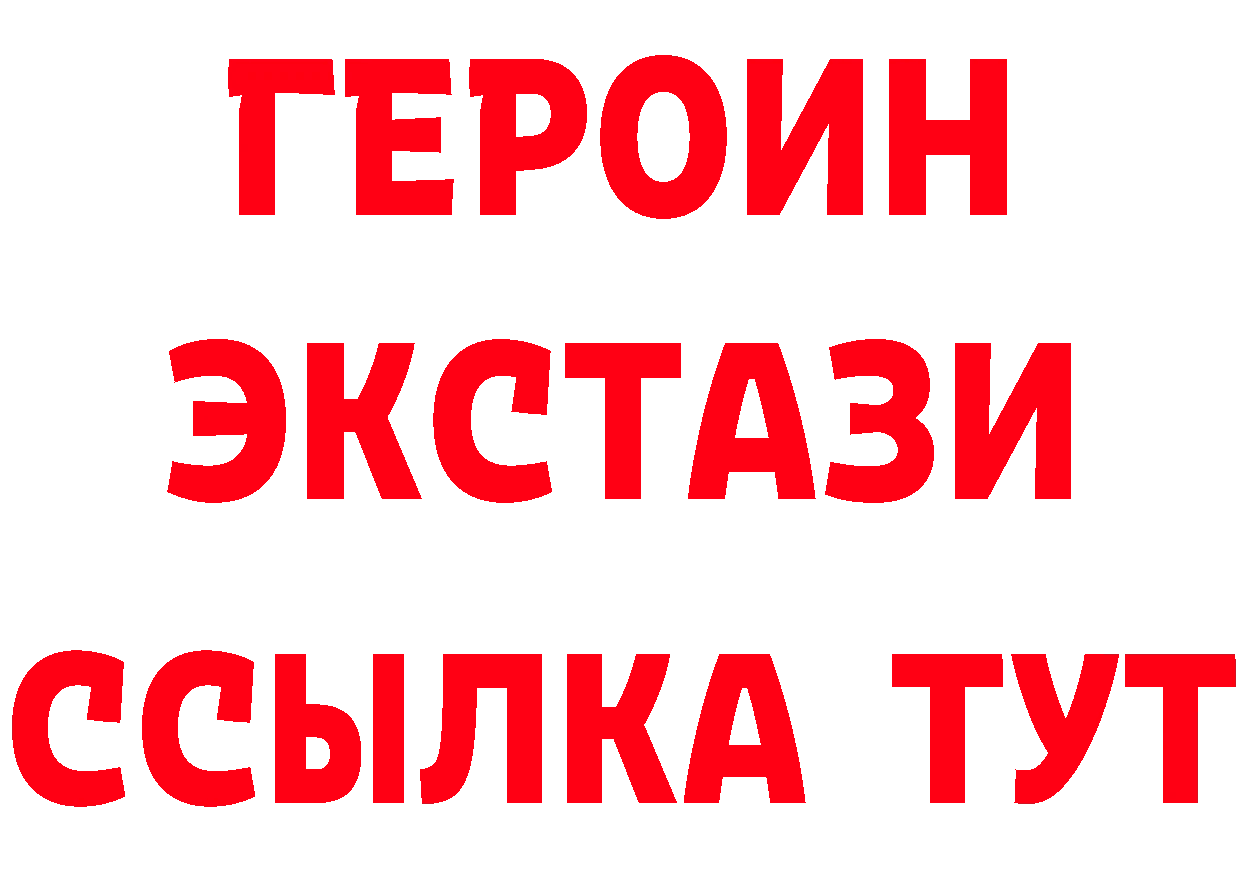 ГЕРОИН
ЭКСТАЗИ
ССЫЛКА ТУТ